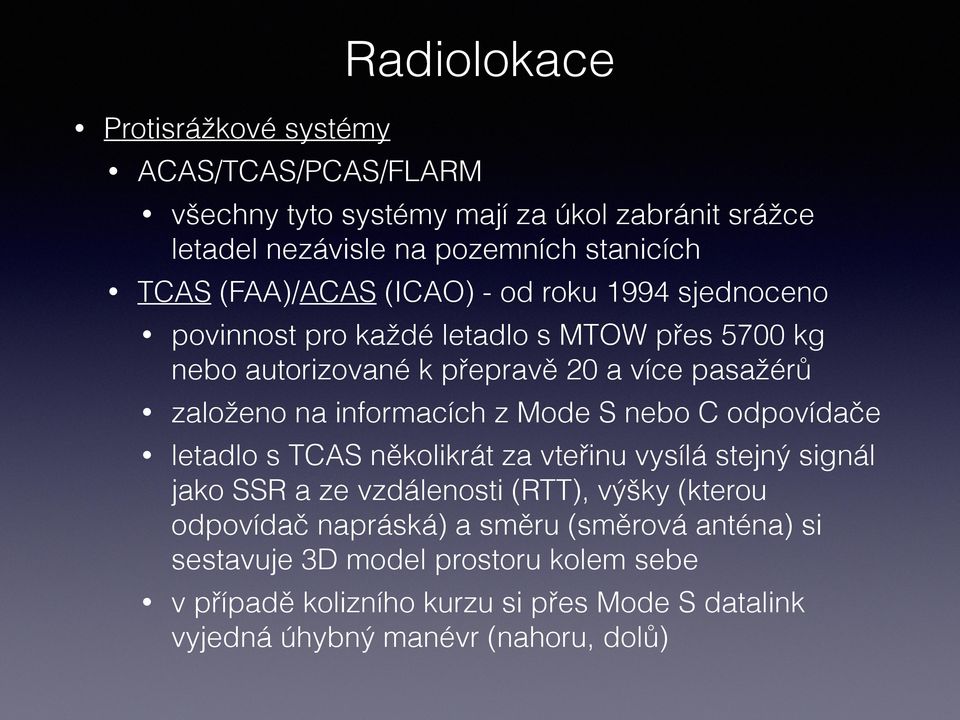 Radiolokace

• Protisrážkové systémy
  • ACAS/TCAS/PCAS/FLARM
    • všechny tyto systémy mají za úkol zabránit srážce letadel nezávisle na pozemních stanicích
  • TCAS (FAA)/ACAS (ICAO) - od roku 1994 sjednoceno
    • povinnost pro každé letadlo s MTOW přes 5700 kg nebo autorizované k přepravě 20 a více pasažérů
    • založeno na informacích z Mode S nebo C odpovídače
    • letadlo s TCAS několikrát za vteřinu vysílá stejný signál jako SSR a ze vzdálenosti (RTT), výšky (kterou odpovídač napráská) a směru (směrová anténa) si sestavuje 3D model prostoru kolem sebe
    • v případě kolizního kurzu si přes Mode S datalink vyjedná úhybný manévr (nahoru, dolů)